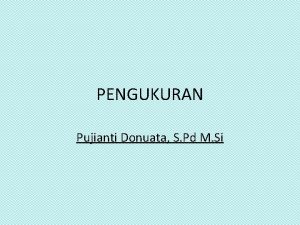 PENGUKURAN

Pujianti Donuata, S.Pd M.Si